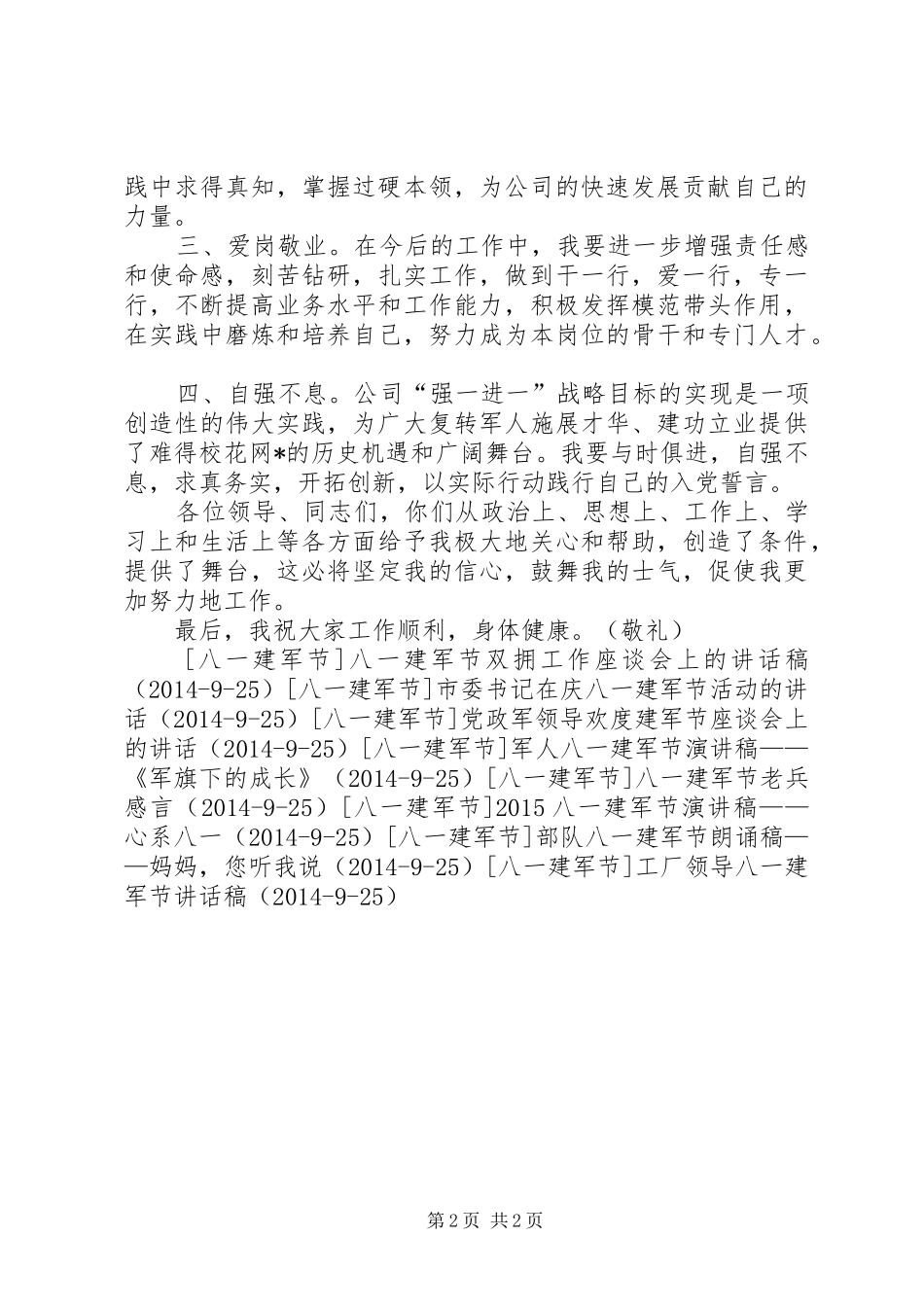 践中求得真知，掌握过硬本领，为公司的快速发展贡献自己的力量。

三、爱岗敬业。在今后的工作中，我要进一步增强责任感和使命感，刻苦钻研，扎实工作，做到干一行，爱一行，专一行，不断提高业务水平和工作能力，积极发挥模范带头作用，在实践中磨炼和培养自己，努力成为本岗位的骨干和专门人才。

四、自强不息。公司“强一进一”战略目标的实现是一项创造性的伟大实践，为广大复转军人施展才华、建功立业提供了难得校花网*的历史机遇和广阔舞台。我要与时俱进，自强不息，求真务实，开拓创新，以实际行动践行自己的入党誓言。

各位领导、同志们，你们从政治上、思想上、工作上、学习上和生活上等各方面给予我极大地关心和帮助，创造了条件，提供了舞台，这必将坚定我的信心，鼓舞我的士气，促使我更加努力地工作。

最后，我祝大家工作顺利，身体健康。（敬礼）

[八一建军节]八一建军节双拥工作座谈会上的讲话稿（2014-9-25）[八一建军节]市委书记在庆八一建军节活动的讲话（2014-9-25）[八一建军节]党政军领导欢度建军节座谈会上的讲话（2014-9-25）[八一建军节]军人八一建军节演讲稿——《军旗下的成长》（2014-9-25）[八一建军节]八一建军节老兵感言（2014-9-25）[八一建军节]2015八一建军节演讲稿——心系八一（2014-9-25）[八一建军节]部队八一建军节朗诵稿——妈妈，您听我说（2014-9-25）[八一建军节]工厂领导八一建军节讲话稿（2014-9-25）

第2页 共2页